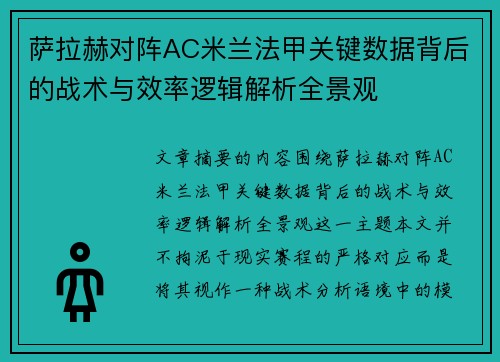 萨拉赫对阵AC米兰法甲关键数据背后的战术与效率逻辑解析全景观

文章摘要的内容围绕萨拉赫对阵AC米兰法甲关键数据背后的战术与效率逻辑解析全景观这一主题本文并不拘泥于现实赛程的严格对应而是将其视作一种战术分析语境中的模